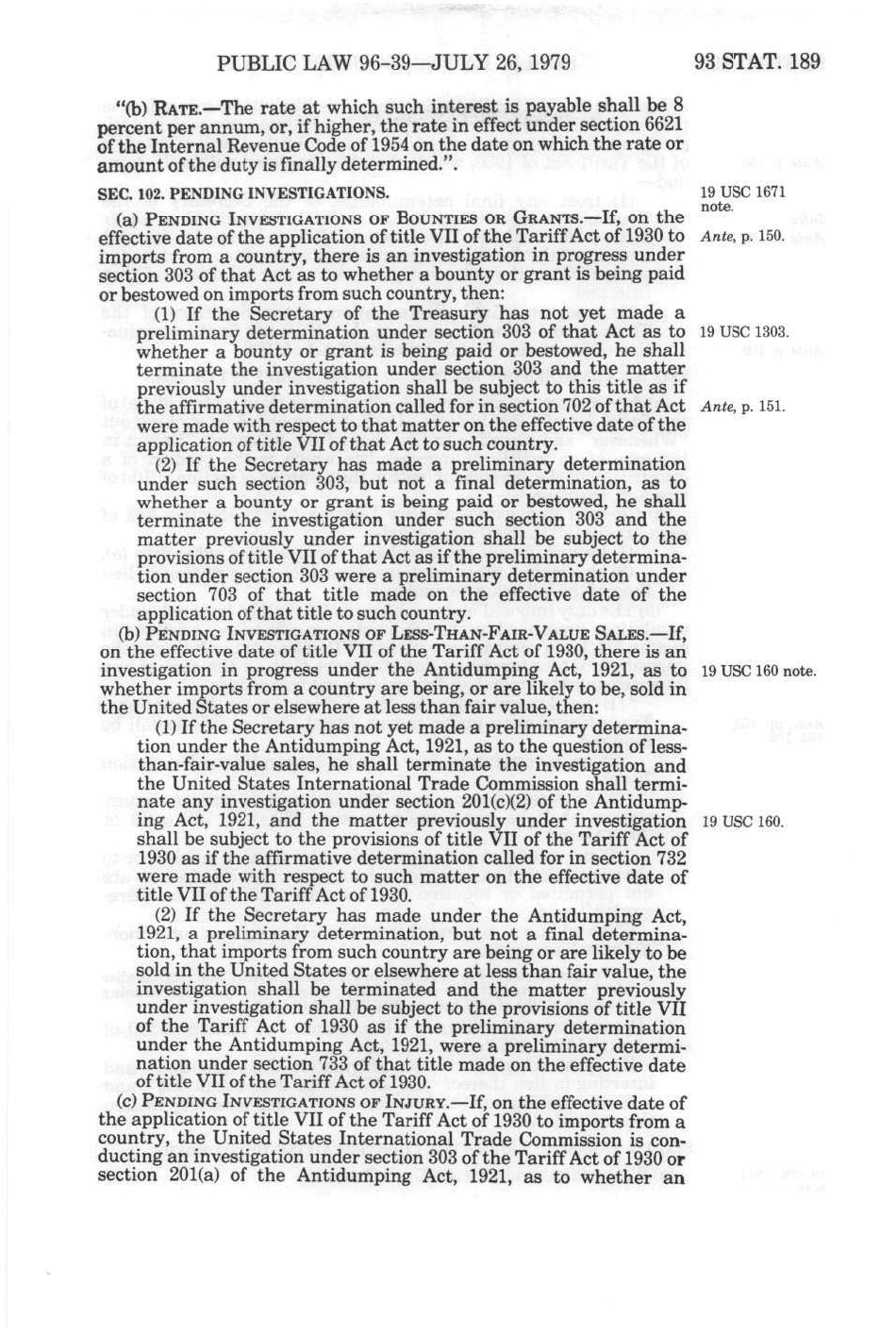 PUBLIC LAW 96-39—JULY 26, 1979 93 STAT. 189

"(b) RATE.—The rate at which such interest is payable shall be 8 percent per annum, or, if higher, the rate in effect under section 6621 of the Internal Revenue Code of 1954 on the date on which the rate or amount of the duty is finally determined.".

SEC. 102. PENDING INVESTIGATIONS.

19 USC 1671 note.

(a) PENDING INVESTIGATIONS OF BOUNTIES OR GRANTS.—If, on the effective date of the application of title VII of the Tariff Act of 1930 to imports from a country, there is an investigation in progress under section 303 of that Act as to whether a bounty or grant is being paid or bestowed on imports from such country, then:

Ante, p. 150.

(1) If the Secretary of the Treasury has not yet made a preliminary determination under section 303 of that Act as to whether a bounty or grant is being paid or bestowed, he shall terminate the investigation under section 303 and the matter previously under investigation shall be subject to this title as if the affirmative determination called for in section 702 of that Act were made with respect to that matter on the effective date of the application of title VII of that Act to such country.

19 USC 1303.

Ante, p. 151.

(2) If the Secretary has made a preliminary determination under such section 303, but not a final determination, as to whether a bounty or grant is being paid or bestowed, he shall terminate the investigation under such section 303 and the matter previously under investigation shall be subject to the provisions of title VII of that Act as if the preliminary determination under section 303 were a preliminary determination under section 703 of that title made on the effective date of the application of that title to such country.

(b) PENDING INVESTIGATIONS OF LESS-THAN-FAIR-VALUE SALES.—If, on the effective date of title VII of the Tariff Act of 1930, there is an investigation in progress under the Antidumping Act, 1921, as to whether imports from a country are being, or are likely to be, sold in the United States or elsewhere at less than fair value, then:

19 USC 160 note.

(1) If the Secretary has not yet made a preliminary determination under the Antidumping Act, 1921, as to the question of less-than-fair-value sales, he shall terminate the investigation and the United States International Trade Commission shall terminate any investigation under section 201(c)(2) of the Antidumping Act, 1921, and the matter previously under investigation shall be subject to the provisions of title VII of the Tariff Act of 1930 as if the affirmative determination called for in section 732 were made with respect to such matter on the effective date of title VII of the Tariff Act of 1930.

19 USC 160.

(2) If the Secretary has made under the Antidumping Act, 1921, a preliminary determination, but not a final determination, that imports from such country are being or are likely to be sold in the United States or elsewhere at less than fair value, the investigation shall be terminated and the matter previously under investigation shall be subject to the provisions of title VII of the Tariff Act of 1930 as if the preliminary determination under the Antidumping Act, 1921, were a preliminary determination under section 733 of that title made on the effective date of title VII of the Tariff Act of 1930.

(c) PENDING INVESTIGATIONS OF INJURY.—If, on the effective date of the application of title VII of the Tariff Act of 1930 to imports from a country, the United States International Trade Commission is conducting an investigation under section 303 of the Tariff Act of 1930 or section 201(a) of the Antidumping Act, 1921, as to whether an